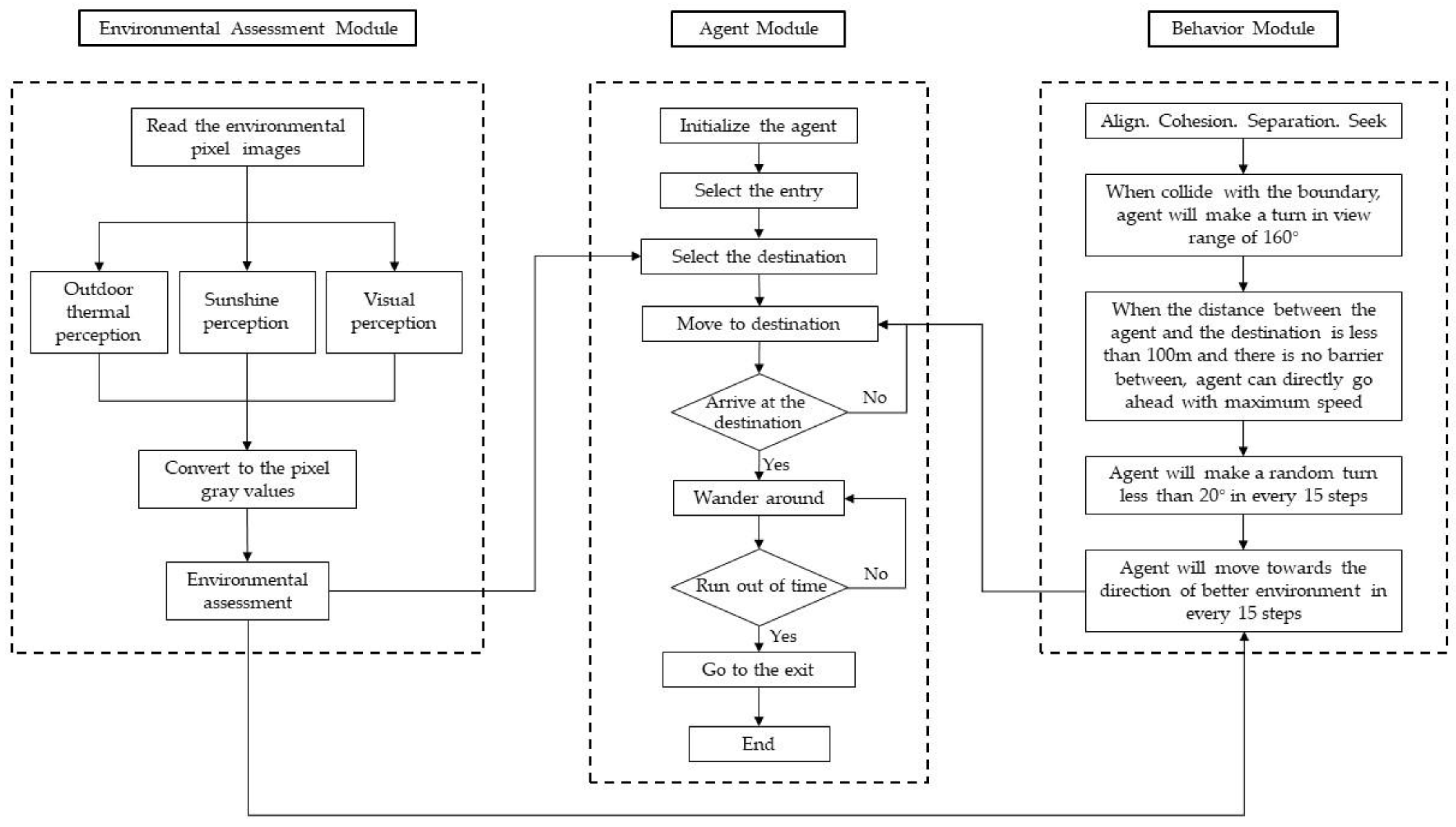 Environmental Assessment Module

Read the environmental pixel images

Outdoor thermal perception

Sunshine perception

Visual perception

Convert to the pixel gray values

Environmental assessment

Agent Module

Initialize the agent

Select the entry

Select the destination

Move to destination

Arrive at the destination

No

Yes

Wander around

Run out of time

No

Yes

Go to the exit

End

Behavior Module

Align. Cohesion. Separation. Seek

When collide with the boundary, agent will make a turn in view range of 160°

When the distance between the agent and the destination is less than 100m and there is no barrier between, agent can directly go ahead with maximum speed

Agent will make a random turn less than 20° in every 15 steps

Agent will move towards the direction of better environment in every 15 steps